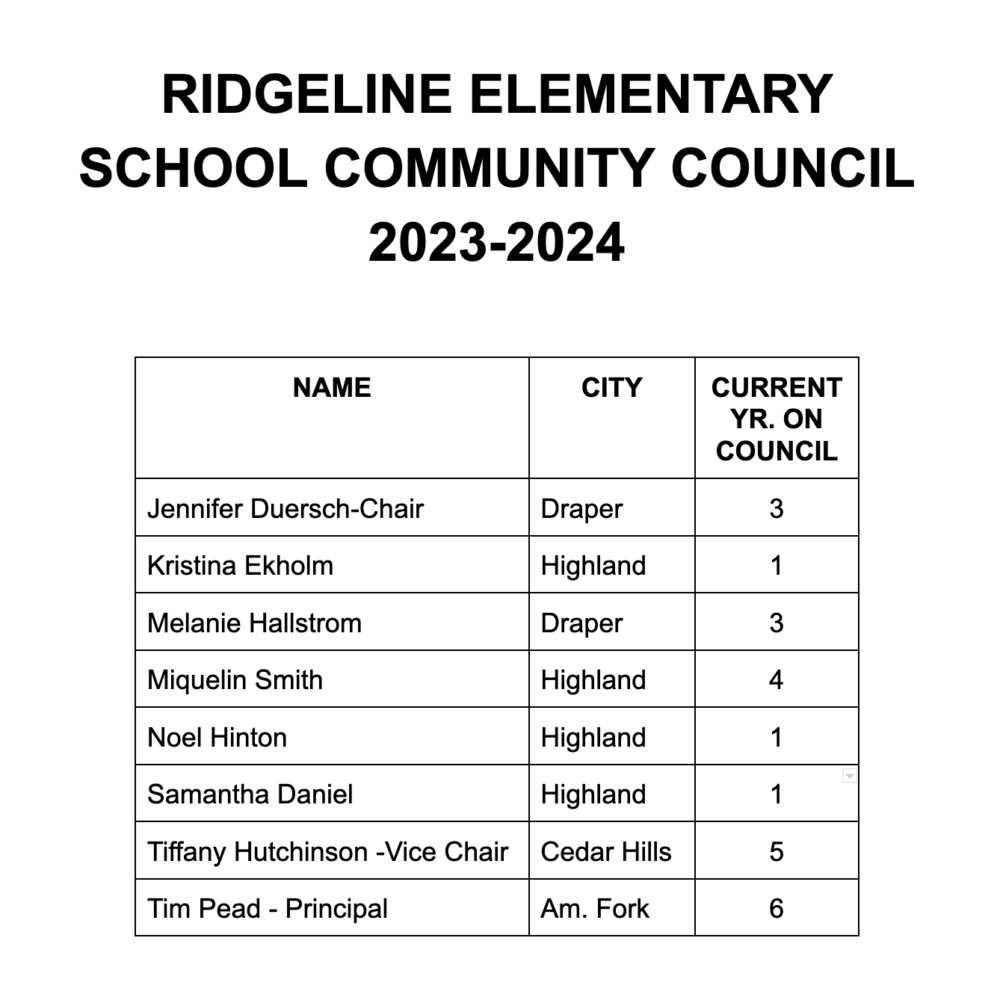 RIDGELINE ELEMENTARY SCHOOL COMMUNITY COUNCIL 2023-2024

| NAME | CITY | CURRENT YR. ON COUNCIL |
|---|---|---|
| Jennifer Duersch-Chair | Draper | 3 |
| Kristina Ekholm | Highland | 1 |
| Melanie Hallstrom | Draper | 3 |
| Miquelin Smith | Highland | 4 |
| Noel Hinton | Highland | 1 |
| Samantha Daniel | Highland | 1 |
| Tiffany Hutchinson -Vice Chair | Cedar Hills | 5 |
| Tim Pead - Principal | Am. Fork | 6 |